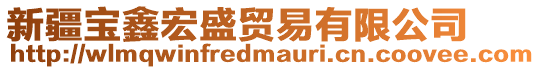 新疆宝鑫宏盛贸易有限公司
http://wlmqwinfredmauri.cn.coovee.com